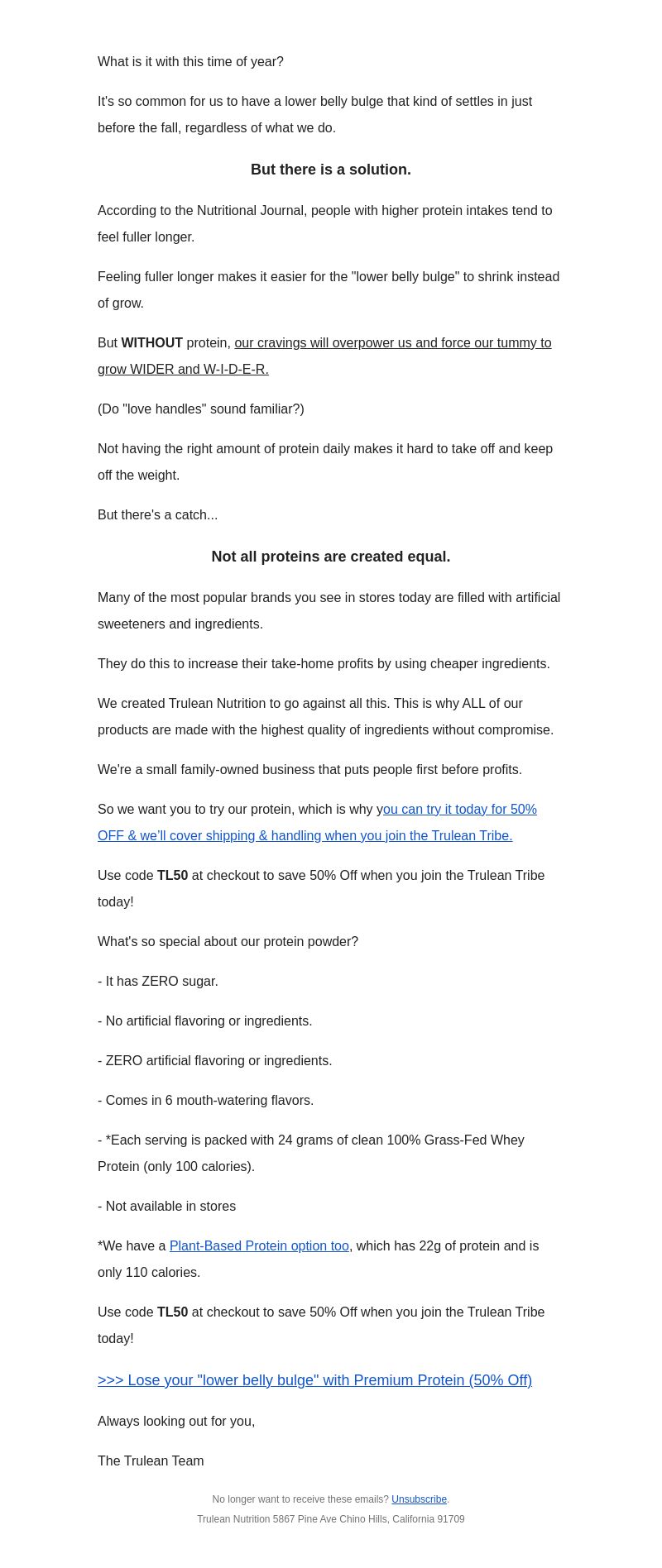 What is it with this time of year?

It's so common for us to have a lower belly bulge that kind of settles in just before the fall, regardless of what we do.

But there is a solution.

According to the Nutritional Journal, people with higher protein intakes tend to feel fuller longer.

Feeling fuller longer makes it easier for the "lower belly bulge" to shrink instead of grow.

But WITHOUT protein, our cravings will overpower us and force our tummy to grow WIDER and W-I-D-E-R.

(Do "love handles" sound familiar?)

Not having the right amount of protein daily makes it hard to take off and keep off the weight.

But there's a catch...

Not all proteins are created equal.

Many of the most popular brands you see in stores today are filled with artificial sweeteners and ingredients.

They do this to increase their take-home profits by using cheaper ingredients.

We created Trulean Nutrition to go against all this. This is why ALL of our products are made with the highest quality of ingredients without compromise.

We're a small family-owned business that puts people first before profits.

So we want you to try our protein, which is why you can try it today for 50% OFF & we'll cover shipping & handling when you join the Trulean Tribe.

Use code TL50 at checkout to save 50% Off when you join the Trulean Tribe today!

What's so special about our protein powder?

- It has ZERO sugar.

- No artificial flavoring or ingredients.

- ZERO artificial flavoring or ingredients.

- Comes in 6 mouth-watering flavors.

- *Each serving is packed with 24 grams of clean 100% Grass-Fed Whey Protein (only 100 calories).

- Not available in stores

*We have a Plant-Based Protein option too, which has 22g of protein and is only 110 calories.

Use code TL50 at checkout to save 50% Off when you join the Trulean Tribe today!

>>> Lose your "lower belly bulge" with Premium Protein (50% Off)

Always looking out for you,

The Trulean Team

No longer want to receive these emails? Unsubscribe.

Trulean Nutrition 5867 Pine Ave Chino Hills, California 91709